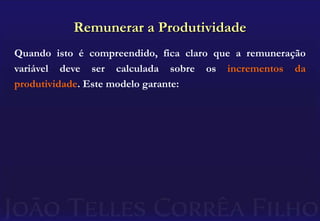 Remunerar a Produtividade

Quando isto é compreendido, fica claro que a remuneração variável deve ser calculada sobre os incrementos da produtividade. Este modelo garante:

JOÃO TELLES CORRÊA FILHO